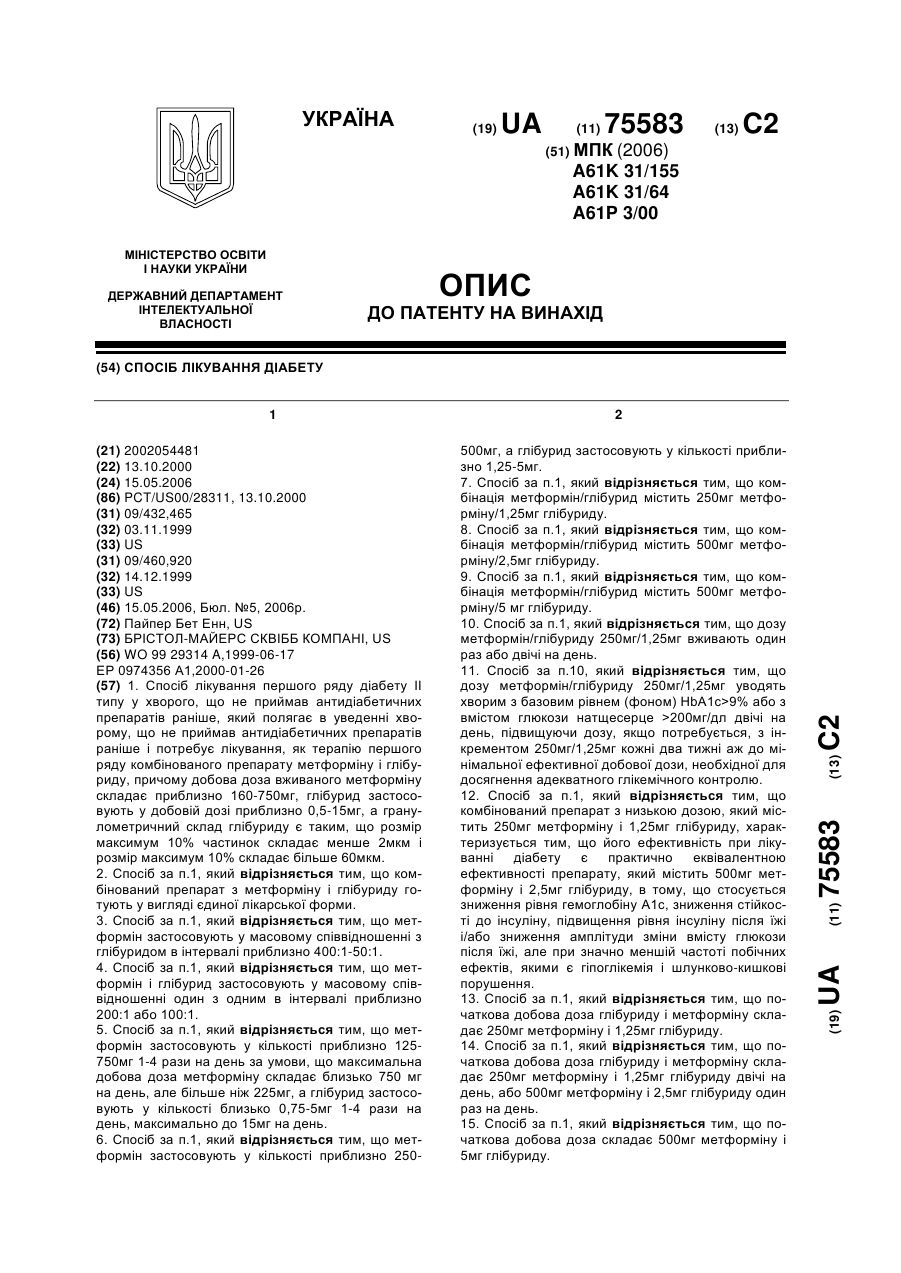 УКРАЇНА

(19) UA (11) 75583 (13) C2

(51) МПК (2006)
A61K 31/155
A61K 31/64
A61P 3/00

МІНІСТЕРСТВО ОСВІТИ І НАУКИ УКРАЇНИ

ДЕРЖАВНИЙ ДЕПАРТАМЕНТ ІНТЕЛЕКТУАЛЬНОЇ ВЛАСНОСТІ

ОПИС
ДО ПАТЕНТУ НА ВИНАХІД

(54) СПОСІБ ЛІКУВАННЯ ДІАБЕТУ

1

(21) 2002054481
(22) 13.10.2000
(24) 15.05.2006
(86) PCT/US00/28311, 13.10.2000
(31) 09/432,465
(32) 03.11.1999
(33) US
(31) 09/460,920
(32) 14.12.1999
(33) US
(46) 15.05.2006, Бюл. №5, 2006р.
(72) Пайпер Бет Енн, US
(73) БРІСТОЛ-МАЙЕРС СКВІББ КОМПАНІ, US
(56) WO 99 29314 A,1999-06-17
EP 0974356 A1,2000-01-26
(57) 1. Спосіб лікування першого ряду діабету II типу у хворого, що не приймав антидіабетичних препаратів раніше, який полягає в уведенні хворому, що не приймав антидіабетичних препаратів раніше і потребує лікування, як терапію першого ряду комбінованого препарату метформіну і глібуриду, причому добова доза вживаного метформіну складає приблизно 160-750мг, глібурид застосовують у добовій дозі приблизно 0,5-15мг, а гранулометричний склад глібуриду є таким, що розмір максимум 10% частинок складає менше 2мкм і розмір максимум 10% складає більше 60мкм.
2. Спосіб за п.1, який відрізняється тим, що комбінований препарат з метформіну і глібуриду готують у вигляді єдиної лікарської форми.
3. Спосіб за п.1, який відрізняється тим, що метформін застосовують у масовому співвідношенні з глібуридом в інтервалі приблизно 400:1-50:1.
4. Спосіб за п.1, який відрізняється тим, що метформін і глібурид застосовують у масовому співвідношенні один з одним в інтервалі приблизно 200:1 або 100:1.
5. Спосіб за п.1, який відрізняється тим, що метформін застосовують у кількості приблизно 125-750мг 1-4 рази на день за умови, що максимальна добова доза метформіну складає близько 750 мг на день, але більше ніж 225мг, а глібурид застосовують у кількості близько 0,75-5мг 1-4 рази на день, максимально до 15мг на день.
6. Спосіб за п.1, який відрізняється тим, що метформін застосовують у кількості приблизно 250-

2

500мг, а глібурид застосовують у кількості приблизно 1,25-5мг.
7. Спосіб за п.1, який відрізняється тим, що комбінація метформін/глібурид містить 250мг метформіну/1,25мг глібуриду.
8. Спосіб за п.1, який відрізняється тим, що комбінація метформін/глібурид містить 500мг метформіну/2,5мг глібуриду.
9. Спосіб за п.1, який відрізняється тим, що комбінація метформін/глібурид містить 500мг метформіну/5 мг глібуриду.
10. Спосіб за п.1, який відрізняється тим, що дозу метформін/глібуриду 250мг/1,25мг вживають один раз або двічі на день.
11. Спосіб за п.10, який відрізняється тим, що дозу метформін/глібуриду 250мг/1,25мг уводять хворим з базовим рівнем (фоном) HbA1c>9% або з вмістом глюкози натщесерце >200мг/дл двічі на день, підвищуючи дозу, якщо потребується, з інкрементом 250мг/1,25мг кожні два тижні аж до мінімальної ефективної добової дози, необхідної для досягнення адекватного глікемічного контролю.
12. Спосіб за п.1, який відрізняється тим, що комбінований препарат з низькою дозою, який містить 250мг метформіну і 1,25мг глібуриду, характеризується тим, що його ефективність при лікуванні діабету є практично еквівалентною ефективності препарату, який містить 500мг метформіну і 2,5мг глібуриду, в тому, що стосується зниження рівня гемоглобіну A1c, зниження стійкості до інсуліну, підвищення рівня інсуліну після їжі і/або зниження амплітуди зміни вмісту глюкози після їжі, але при значно меншій частоті побічних ефектів, якими є гіпоглікемія і шлунково-кишкові порушення.
13. Спосіб за п.1, який відрізняється тим, що початкова добова доза глібуриду і метформіну складає 250мг метформіну і 1,25мг глібуриду.
14. Спосіб за п.1, який відрізняється тим, що початкова добова доза глібуриду і метформіну складає 250мг метформіну і 1,25мг глібуриду двічі на день, або 500мг метформіну і 2,5мг глібуриду один раз на день.
15. Спосіб за п.1, який відрізняється тим, що початкова добова доза складає 500мг метформіну і 5мг глібуриду.

(19) UA (11) 75583 (13) C2